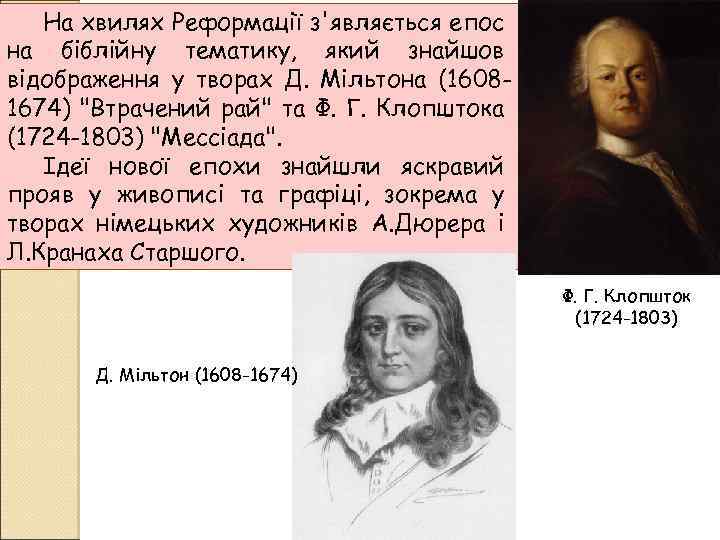 На хвилях Реформації з'являється епос на біблійну тематику, який знайшов відображення у творах Д. Мільтона (1608-1674) "Втрачений рай" та Ф. Г. Клопштока (1724-1803) "Мессіада".

Ідеї нової епохи знайшли яскравий прояв у живописі та графіці, зокрема у творах німецьких художників А.Дюрера і Л.Кранаха Старшого.

Ф. Г. Клопшток (1724-1803)

Д. Мільтон (1608-1674)